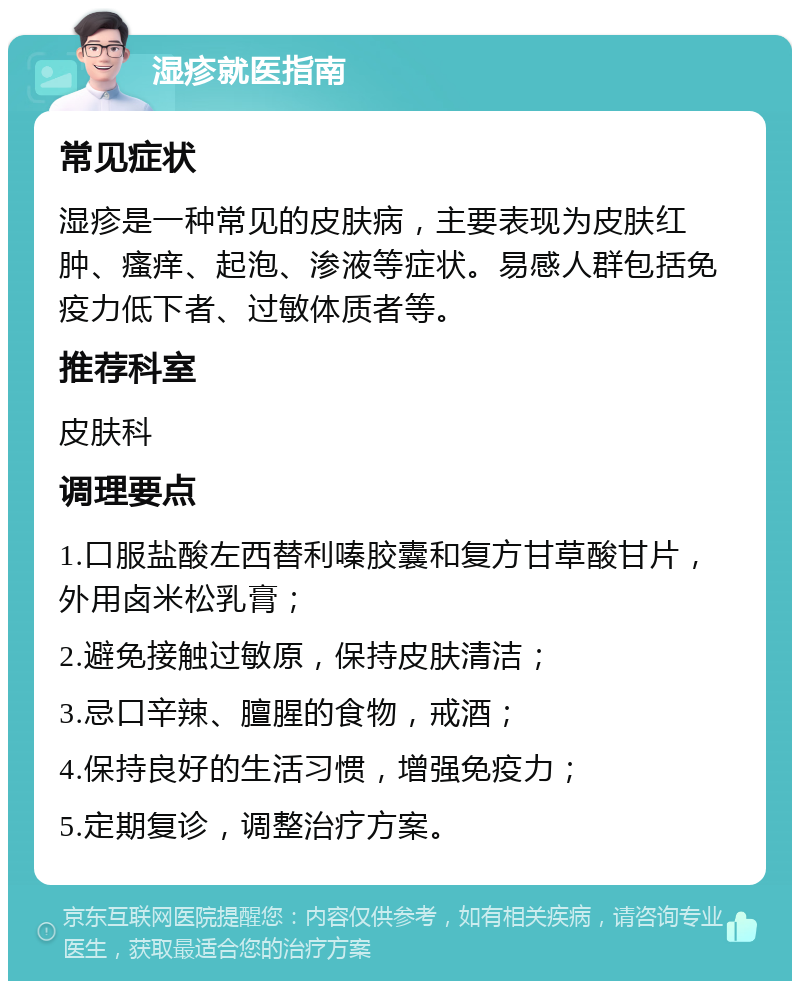 湿疹就医指南

常见症状

湿疹是一种常见的皮肤病，主要表现为皮肤红肿、瘙痒、起泡、渗液等症状。易感人群包括免疫力低下者、过敏体质者等。

推荐科室

皮肤科

调理要点

1.口服盐酸左西替利嗪胶囊和复方甘草酸甘片，外用卤米松乳膏；

2.避免接触过敏原，保持皮肤清洁；

3.忌口辛辣、膻腥的食物，戒酒；

4.保持良好的生活习惯，增强免疫力；

5.定期复诊，调整治疗方案。

京东互联网医院提醒您：内容仅供参考，如有相关疾病，请咨询专业医生，获取最适合您的治疗方案